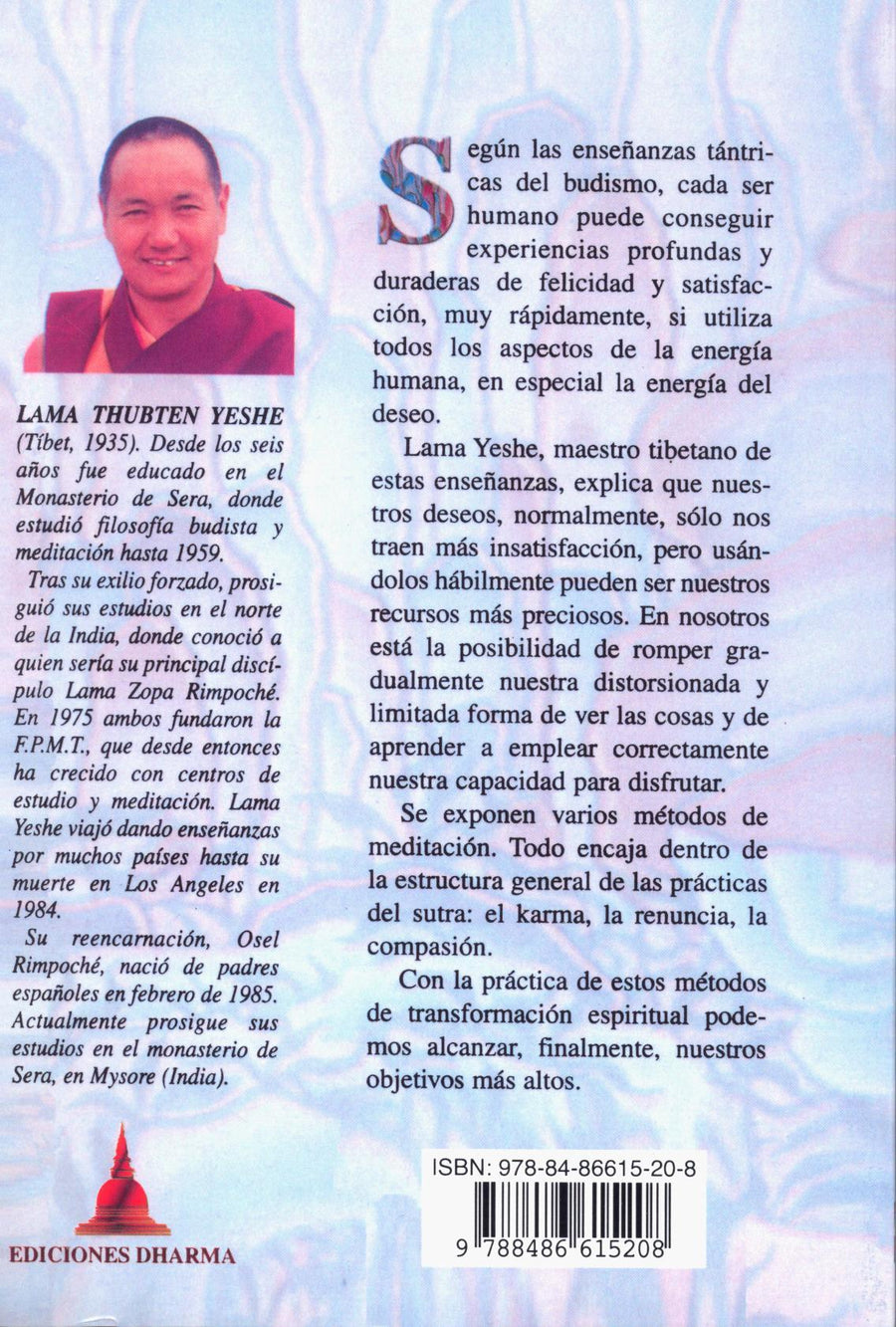 LAMA THUBTEN YESHE (Tíbet, 1935). Desde los seis años fue educado en el Monasterio de Sera, donde estudió filosofía budista y meditación hasta 1959.

Tras su exilio forzado, prosiguió sus estudios en el norte de la India, donde conoció a quien sería su principal discípulo Lama Zopa Rimpoché. En 1975 ambos fundaron la F.P.M.T., que desde entonces ha crecido con centros de estudio y meditación. Lama Yeshe viajó dando enseñanzas por muchos países hasta su muerte en Los Angeles en 1984.

Su reencarnación, Osel Rimpoché, nació de padres españoles en febrero de 1985. Actualmente prosigue sus estudios en el monasterio de Sera, en Mysore (India).

EDICIONES DHARMA

Según las enseñanzas tántricas del budismo, cada ser humano puede conseguir experiencias profundas y duraderas de felicidad y satisfacción, muy rápidamente, si utiliza todos los aspectos de la energía humana, en especial la energía del deseo.

Lama Yeshe, maestro tibetano de estas enseñanzas, explica que nuestros deseos, normalmente, sólo nos traen más insatisfacción, pero usándolos hábilmente pueden ser nuestros recursos más preciosos. En nosotros está la posibilidad de romper gradualmente nuestra distorsionada y limitada forma de ver las cosas y de aprender a emplear correctamente nuestra capacidad para disfrutar.

Se exponen varios métodos de meditación. Todo encaja dentro de la estructura general de las prácticas del sutra: el karma, la renuncia, la compasión.

Con la práctica de estos métodos de transformación espiritual podemos alcanzar, finalmente, nuestros objetivos más altos.

ISBN: 978-84-86615-20-8

9 788486 615208